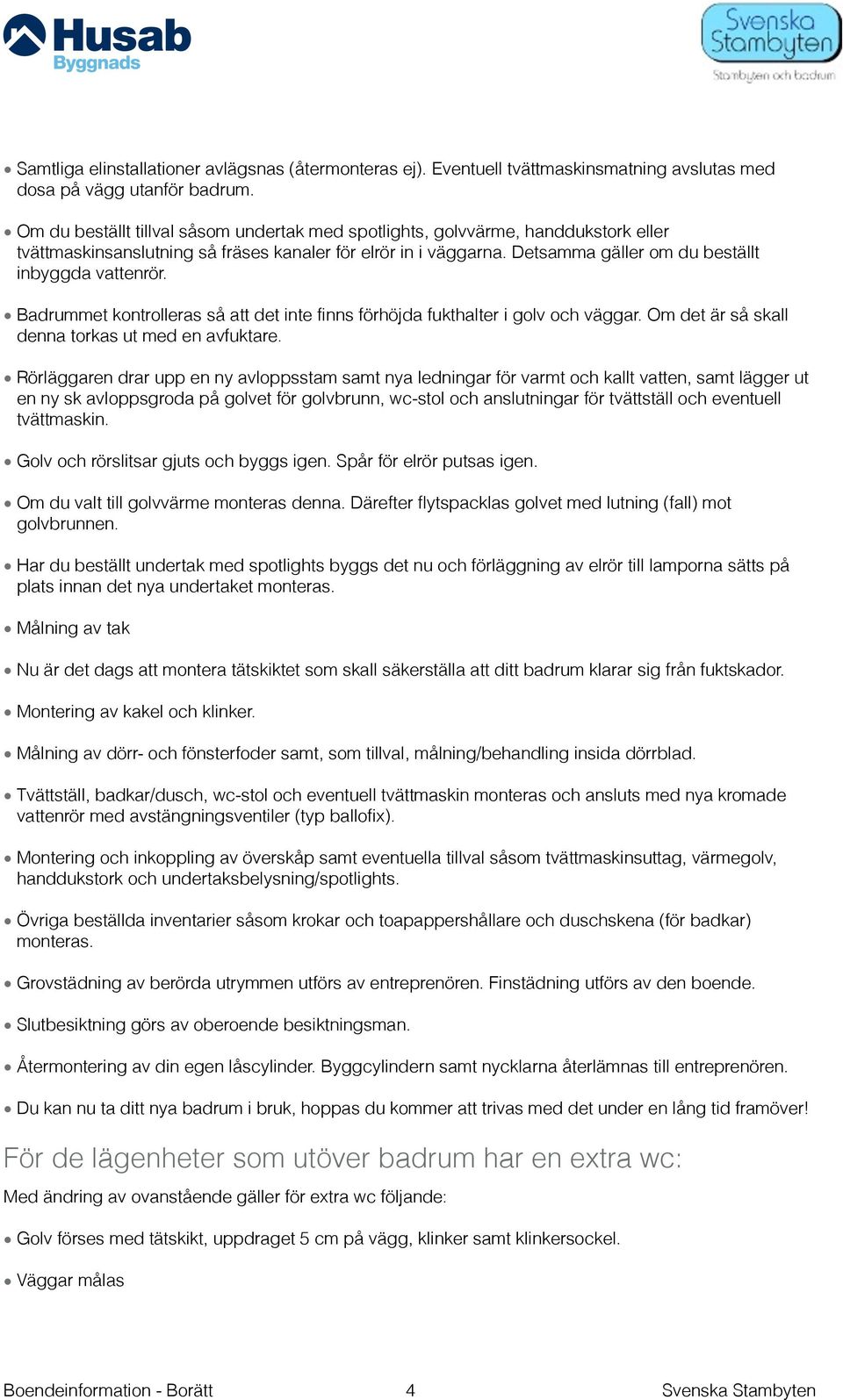 Husab
Byggnads

Svenska Stambyten
Stambyten och badrum

• Samtliga elinstallationer avlägsnas (återmonteras ej). Eventuell tvättmaskinsmatning avslutas med dosa på vägg utanför badrum.

• Om du beställt tillval såsom undertak med spotlights, golvvärme, handdukstork eller tvättmaskinsanslutning så fräses kanaler för elrör in i väggarna. Detsamma gäller om du beställt inbyggda vattenrör.

• Badrummet kontrolleras så att det inte finns förhöjda fukthalter i golv och väggar. Om det är så skall denna torkas ut med en avfuktare.

• Rörläggaren drar upp en ny avloppsstam samt nya ledningar för varmt och kallt vatten, samt lägger ut en ny sk avloppsgroda på golvet för golvbrunn, wc-stol och anslutningar för tvättställ och eventuell tvättmaskin.

• Golv och rörslitsar gjuts och byggs igen. Spår för elrör putsas igen.

• Om du valt till golvvärme monteras denna. Därefter flytspacklas golvet med lutning (fall) mot golvbrunnen.

• Har du beställt undertak med spotlights byggs det nu och förläggning av elrör till lamporna sätts på plats innan det nya undertaket monteras.

• Målning av tak

• Nu är det dags att montera tätskiktet som skall säkerställa att ditt badrum klarar sig från fuktskador.

• Montering av kakel och klinker.

• Målning av dörr- och fönsterfoder samt, som tillval, målning/behandling insida dörrblad.

• Tvättställ, badkar/dusch, wc-stol och eventuell tvättmaskin monteras och ansluts med nya kromade vattenrör med avstängningsventiler (typ ballofix).

• Montering och inkoppling av överskåp samt eventuella tillval såsom tvättmaskinsuttag, värmegolv, handdukstork och undertaksbelysning/spotlights.

• Övriga beställda inventarier såsom krokar och toapappershållare och duschskena (för badkar) monteras.

• Grovstädning av berörda utrymmen utförs av entreprenören. Finstädning utförs av den boende.

• Slutbesiktning görs av oberoende besiktningsman.

• Återmontering av din egen låscylinder. Byggcylindern samt nycklarna återlämnas till entreprenören.

• Du kan nu ta ditt nya badrum i bruk, hoppas du kommer att trivas med det under en lång tid framöver!

För de lägenheter som utöver badrum har en extra wc:

Med ändring av ovanstående gäller för extra wc följande:

• Golv förses med tätskikt, uppdraget 5 cm på vägg, klinker samt klinkersockel.

• Väggar målas

Boendeinformation - Borätt 4 Svenska Stambyten